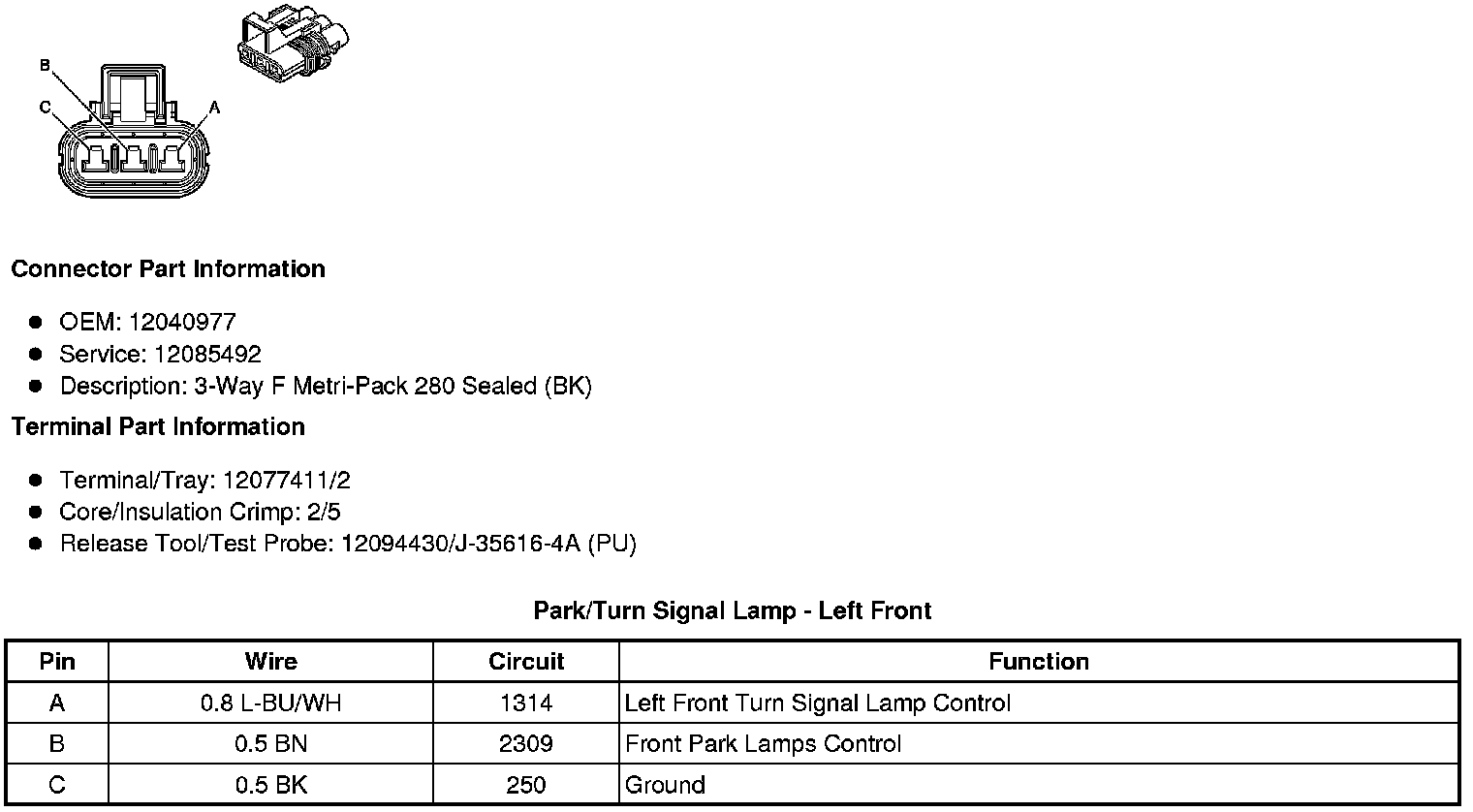 B
C
A

**Connector Part Information**

- OEM: 12040977
- Service: 12085492
- Description: 3-Way F Metri-Pack 280 Sealed (BK)

**Terminal Part Information**

- Terminal/Tray: 12077411/2
- Core/Insulation Crimp: 2/5
- Release Tool/Test Probe: 12094430/J-35616-4A (PU)

**Park/Turn Signal Lamp - Left Front**

| Pin | Wire | Circuit | Function |
|---|---|---|---|
| A | 0.8 L-BU/WH | 1314 | Left Front Turn Signal Lamp Control |
| B | 0.5 BN | 2309 | Front Park Lamps Control |
| C | 0.5 BK | 250 | Ground |